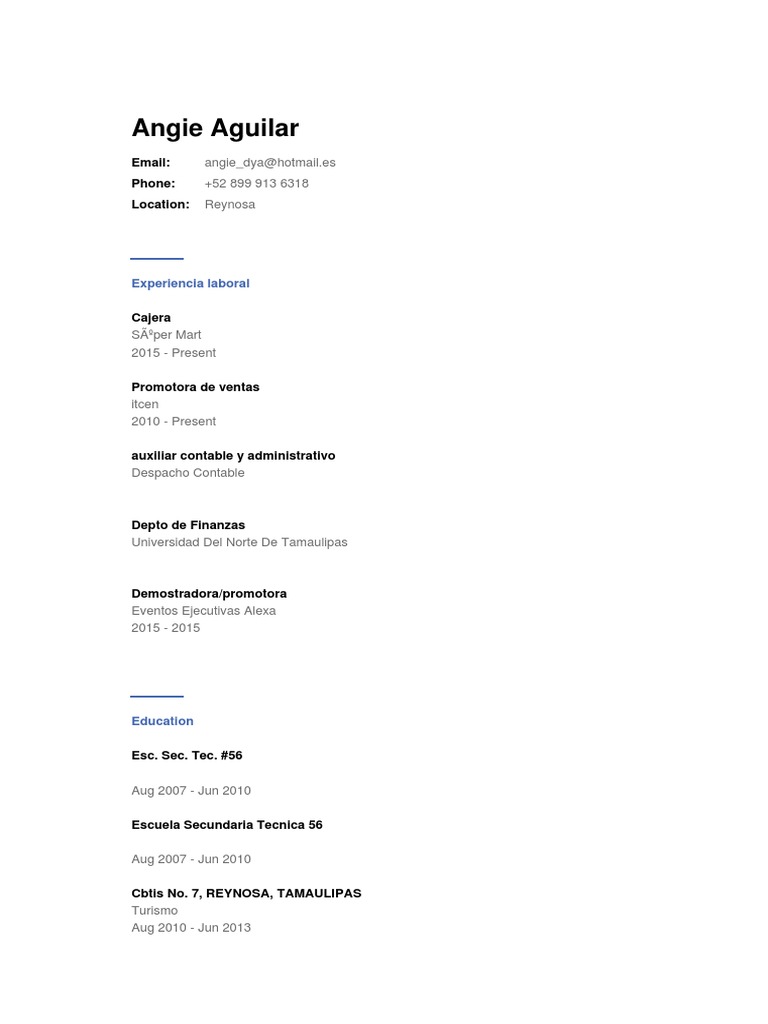 Angie Aguilar

Email: angie_dya@hotmail.es
Phone: +52 899 913 6318
Location: Reynosa

Experiencia laboral

Cajera
SÃºper Mart
2015 - Present

Promotora de ventas
itcen
2010 - Present

auxiliar contable y administrativo
Despacho Contable

Depto de Finanzas
Universidad Del Norte De Tamaulipas

Demostradora/promotora
Eventos Ejecutivas Alexa
2015 - 2015

Education

Esc. Sec. Tec. #56

Aug 2007 - Jun 2010

Escuela Secundaria Tecnica 56

Aug 2007 - Jun 2010

Cbtis No. 7, REYNOSA, TAMAULIPAS
Turismo
Aug 2010 - Jun 2013